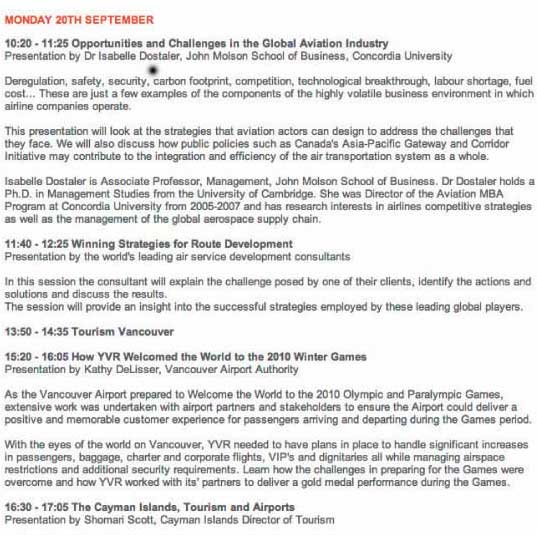 MONDAY 20TH SEPTEMBER

10:20 - 11:25 Opportunities and Challenges in the Global Aviation Industry
Presentation by Dr Isabelle Dostaler, John Molson School of Business, Concordia University

Deregulation, safety, security, carbon footprint, competition, technological breakthrough, labour shortage, fuel cost... These are just a few examples of the components of the highly volatile business environment in which airline companies operate.

This presentation will look at the strategies that aviation actors can design to address the challenges that they face. We will also discuss how public policies such as Canada's Asia-Pacific Gateway and Corridor Initiative may contribute to the integration and efficiency of the air transportation system as a whole.

Isabelle Dostaler is Associate Professor, Management, John Molson School of Business. Dr Dostaler holds a Ph.D. in Management Studies from the University of Cambridge. She was Director of the Aviation MBA Program at Concordia University from 2005-2007 and has research interests in airlines competitive strategies as well as the management of the global aerospace supply chain.

11:40 - 12:25 Winning Strategies for Route Development
Presentation by the world's leading air service development consultants

In this session the consultant will explain the challenge posed by one of their clients, identify the actions and solutions and discuss the results.
The session will provide an insight into the successful strategies employed by these leading global players.

13:50 - 14:35 Tourism Vancouver

15:20 - 16:05 How YVR Welcomed the World to the 2010 Winter Games
Presentation by Kathy DeLisser, Vancouver Airport Authority

As the Vancouver Airport prepared to Welcome the World to the 2010 Olympic and Paralympic Games, extensive work was undertaken with airport partners and stakeholders to ensure the Airport could deliver a positive and memorable customer experience for passengers arriving and departing during the Games period.

With the eyes of the world on Vancouver, YVR needed to have plans in place to handle significant increases in passengers, baggage, charter and corporate flights, VIP's and dignitaries all while managing airspace restrictions and additional security requirements. Learn how the challenges in preparing for the Games were overcome and how YVR worked with its' partners to deliver a gold medal performance during the Games.

16:30 - 17:05 The Cayman Islands, Tourism and Airports
Presentation by Shomari Scott, Cayman Islands Director of Tourism